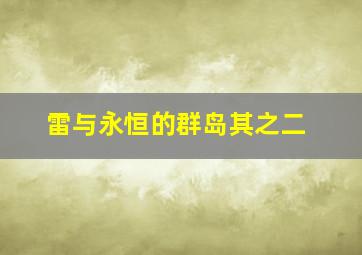 雷与永恒的群岛其之二